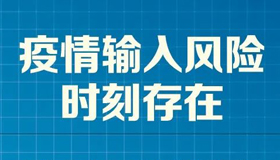 疫情输入风险
时刻存在